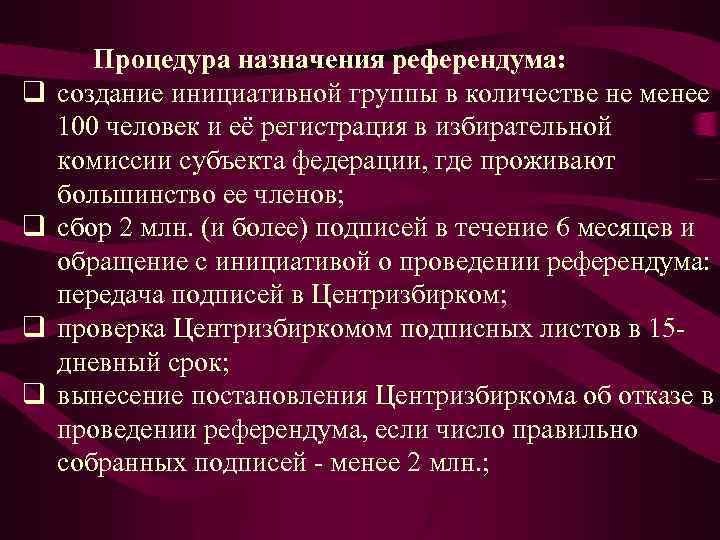 Процедура назначения референдума:

❑ создание инициативной группы в количестве не менее 100 человек и её регистрация в избирательной комиссии субъекта федерации, где проживают большинство ее членов;

❑ сбор 2 млн. (и более) подписей в течение 6 месяцев и обращение с инициативой о проведении референдума: передача подписей в Центризбирком;

❑ проверка Центризбиркомом подписных листов в 15-дневный срок;

❑ вынесение постановления Центризбиркома об отказе в проведении референдума, если число правильно собранных подписей - менее 2 млн.;